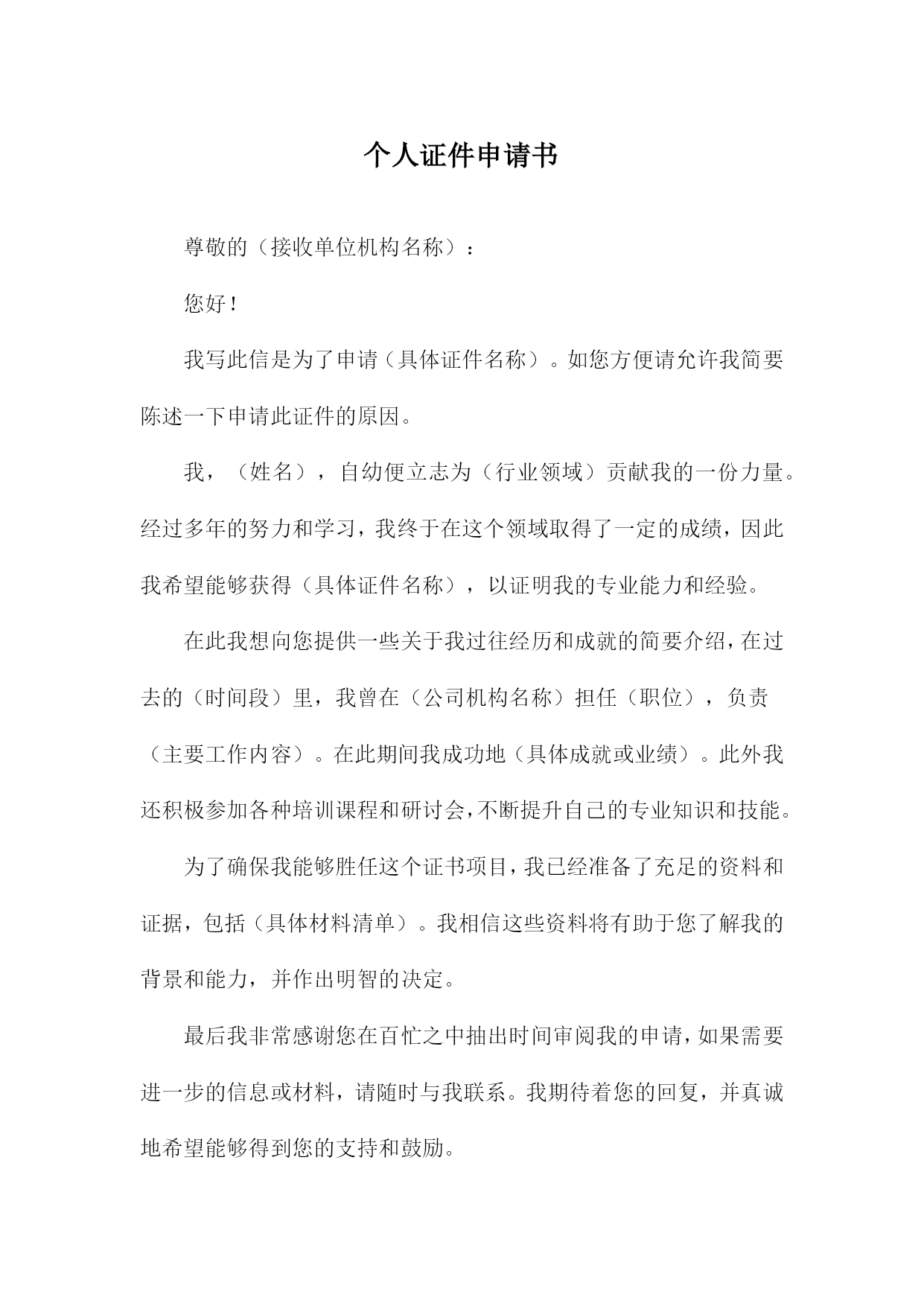 个人证件申请书

尊敬的（接收单位机构名称）：

您好！

我写此信是为了申请（具体证件名称）。如您方便请允许我简要陈述一下申请此证件的原因。

我，（姓名），自幼便立志为（行业领域）贡献我的一份力量。经过多年的努力和学习，我终于在这个领域取得了一定的成绩，因此我希望能够获得（具体证件名称），以证明我的专业能力和经验。

在此我想向您提供一些关于我过往经历和成就的简要介绍，在过去的（时间段）里，我曾在（公司机构名称）担任（职位），负责（主要工作内容）。在此期间我成功地（具体成就或业绩）。此外我还积极参加各种培训课程和研讨会，不断提升自己的专业知识和技能。

为了确保我能够胜任这个证书项目，我已经准备了充足的资料和证据，包括（具体材料清单）。我相信这些资料将有助于您了解我的背景和能力，并作出明智的决定。

最后我非常感谢您在百忙之中抽出时间审阅我的申请，如果需要进一步的信息或材料，请随时与我联系。我期待着您的回复，并真诚地希望能够得到您的支持和鼓励。